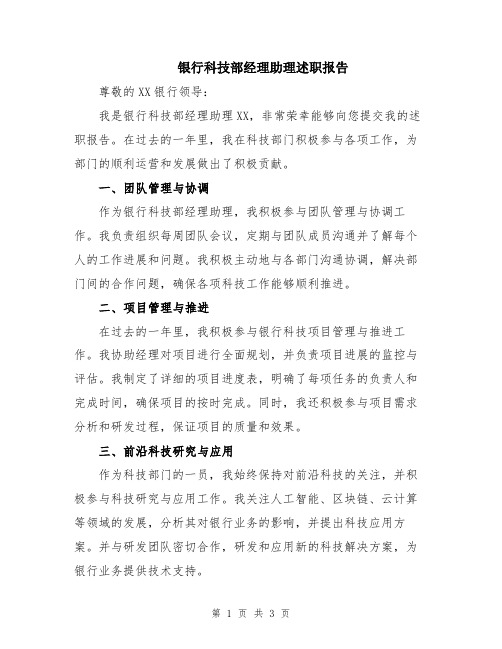 银行科技部经理助理述职报告

尊敬的XX银行领导:

我是银行科技部经理助理XX，非常荣幸能够向您提交我的述职报告。在过去的一年里，我在科技部门积极参与各项工作，为部门的顺利运营和发展做出了积极贡献。

一、团队管理与协调

作为银行科技部经理助理，我积极参与团队管理与协调工作。我负责组织每周团队会议，定期与团队成员沟通并了解每个人的工作进展和问题。我积极主动地与各部门沟通协调，解决部门间的合作问题，确保各项科技工作能够顺利推进。

二、项目管理与推进

在过去的一年里，我积极参与银行科技项目管理与推进工作。我协助经理对项目进行全面规划，并负责项目进展的监控与评估。我制定了详细的项目进度表，明确了每项任务的负责人和完成时间，确保项目的按时完成。同时，我还积极参与项目需求分析和研发过程，保证项目的质量和效果。

三、前沿科技研究与应用

作为科技部门的一员，我始终保持对前沿科技的关注，并积极参与科技研究与应用工作。我关注人工智能、区块链、云计算等领域的发展，分析其对银行业务的影响，并提出科技应用方案。并与研发团队密切合作，研发和应用新的科技解决方案，为银行业务提供技术支持。

第 1 页 共 3 页